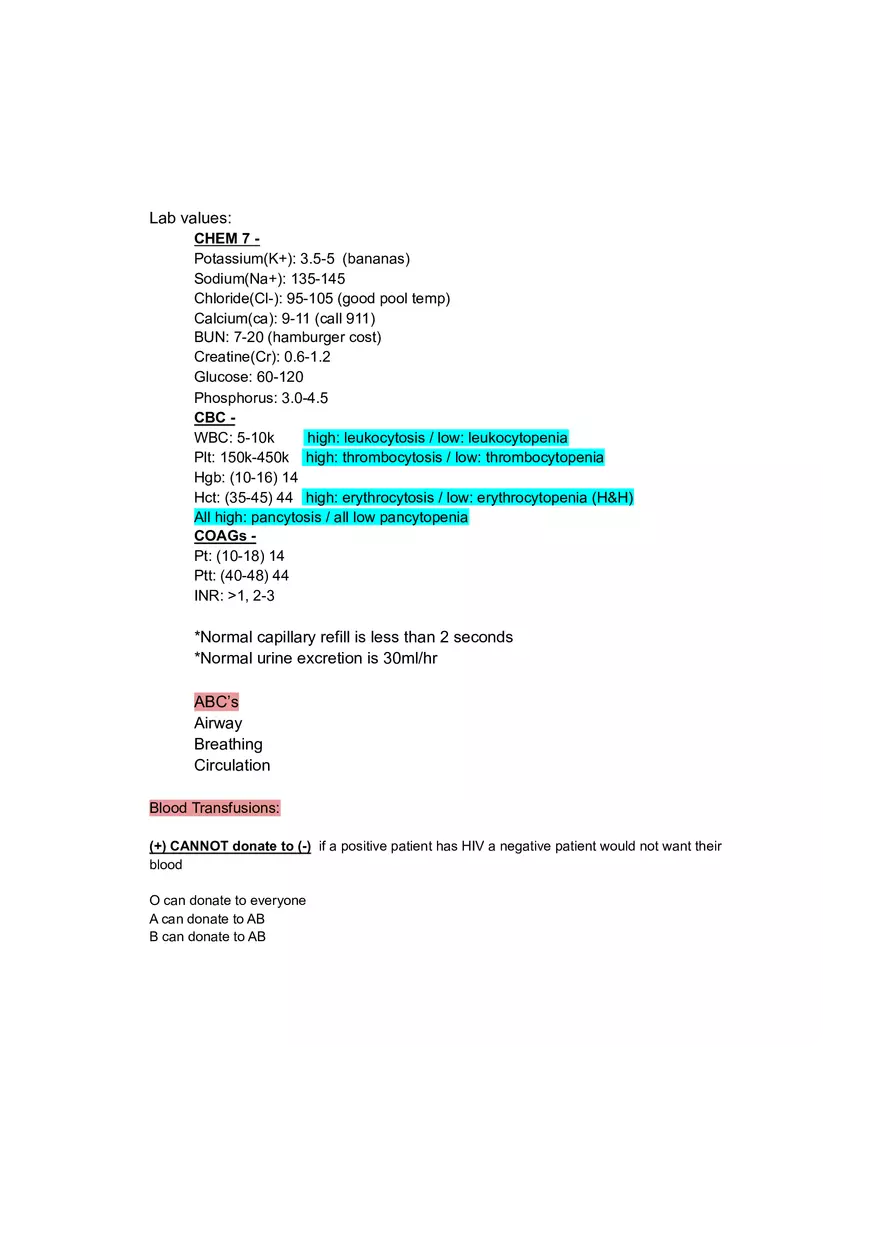 Lab values:
CHEM 7 -
Potassium(K+): 3.5-5 (bananas)
Sodium(Na+): 135-145
Chloride(Cl-): 95-105 (good pool temp)
Calcium(ca): 9-11 (call 911)
BUN: 7-20 (hamburger cost)
Creatine(Cr): 0.6-1.2
Glucose: 60-120
Phosphorus: 3.0-4.5
CBC -
WBC: 5-10k high: leukocytosis / low: leukocytopenia
Plt: 150k-450k high: thrombocytosis / low: thrombocytopenia
Hgb: (10-16) 14
Hct: (35-45) 44 high: erythrocytosis / low: erythrocytopenia (H&H)
All high: pancytosis / all low pancytopenia
COAGs -
Pt: (10-18) 14
Ptt: (40-48) 44
INR: >1, 2-3

*Normal capillary refill is less than 2 seconds
*Normal urine excretion is 30ml/hr

ABC's
Airway
Breathing
Circulation

Blood Transfusions:

(+) CANNOT donate to (-) if a positive patient has HIV a negative patient would not want their blood

O can donate to everyone
A can donate to AB
B can donate to AB